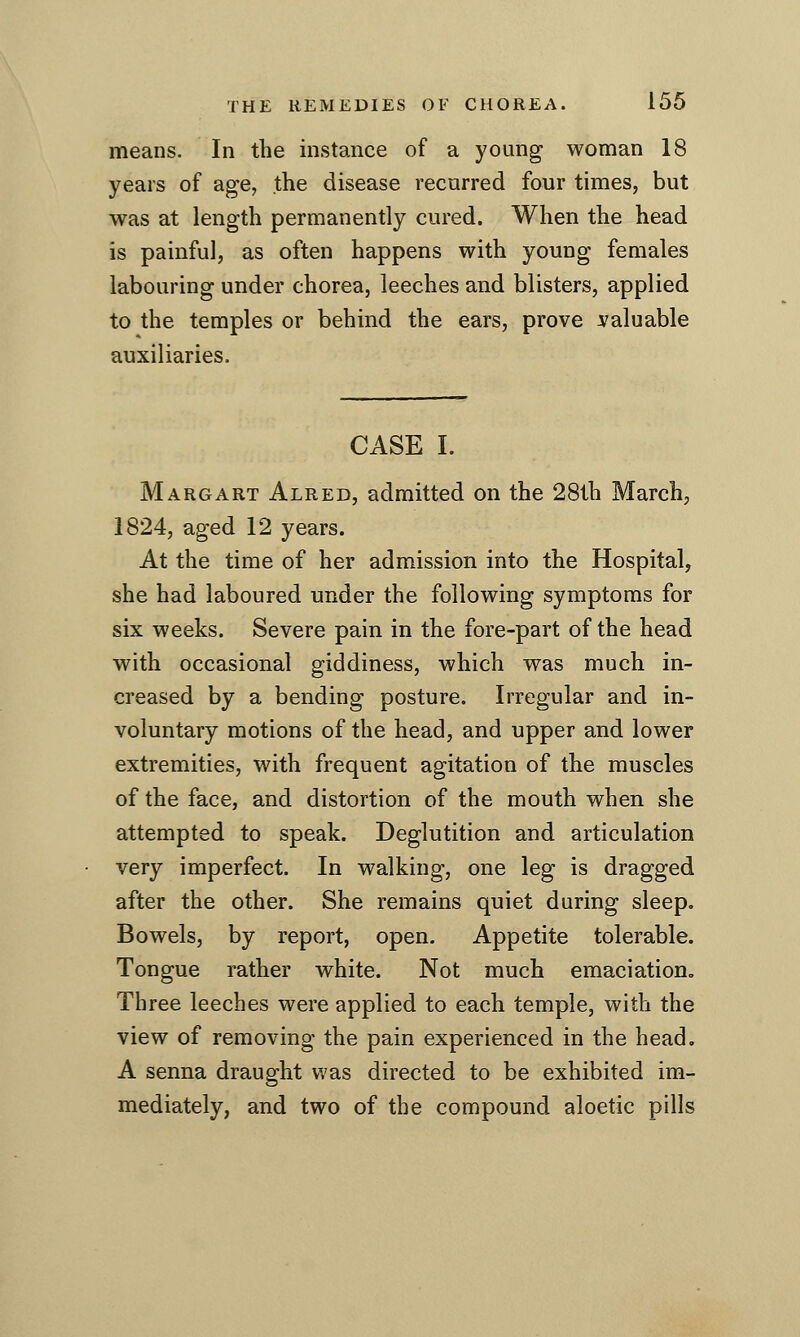 THE REMEDIES OF CHOREA. 155

means. In the instance of a young woman 18 years of age, the disease recurred four times, but was at length permanently cured. When the head is painful, as often happens with young females labouring under chorea, leeches and blisters, applied to the temples or behind the ears, prove valuable auxiliaries.

CASE I.

Margart Alred, admitted on the 28th March, 1824, aged 12 years.

At the time of her admission into the Hospital, she had laboured under the following symptoms for six weeks. Severe pain in the fore-part of the head with occasional giddiness, which was much increased by a bending posture. Irregular and involuntary motions of the head, and upper and lower extremities, with frequent agitation of the muscles of the face, and distortion of the mouth when she attempted to speak. Deglutition and articulation very imperfect. In walking, one leg is dragged after the other. She remains quiet during sleep. Bowels, by report, open. Appetite tolerable. Tongue rather white. Not much emaciation. Three leeches were applied to each temple, with the view of removing the pain experienced in the head. A senna draught was directed to be exhibited immediately, and two of the compound aloetic pills